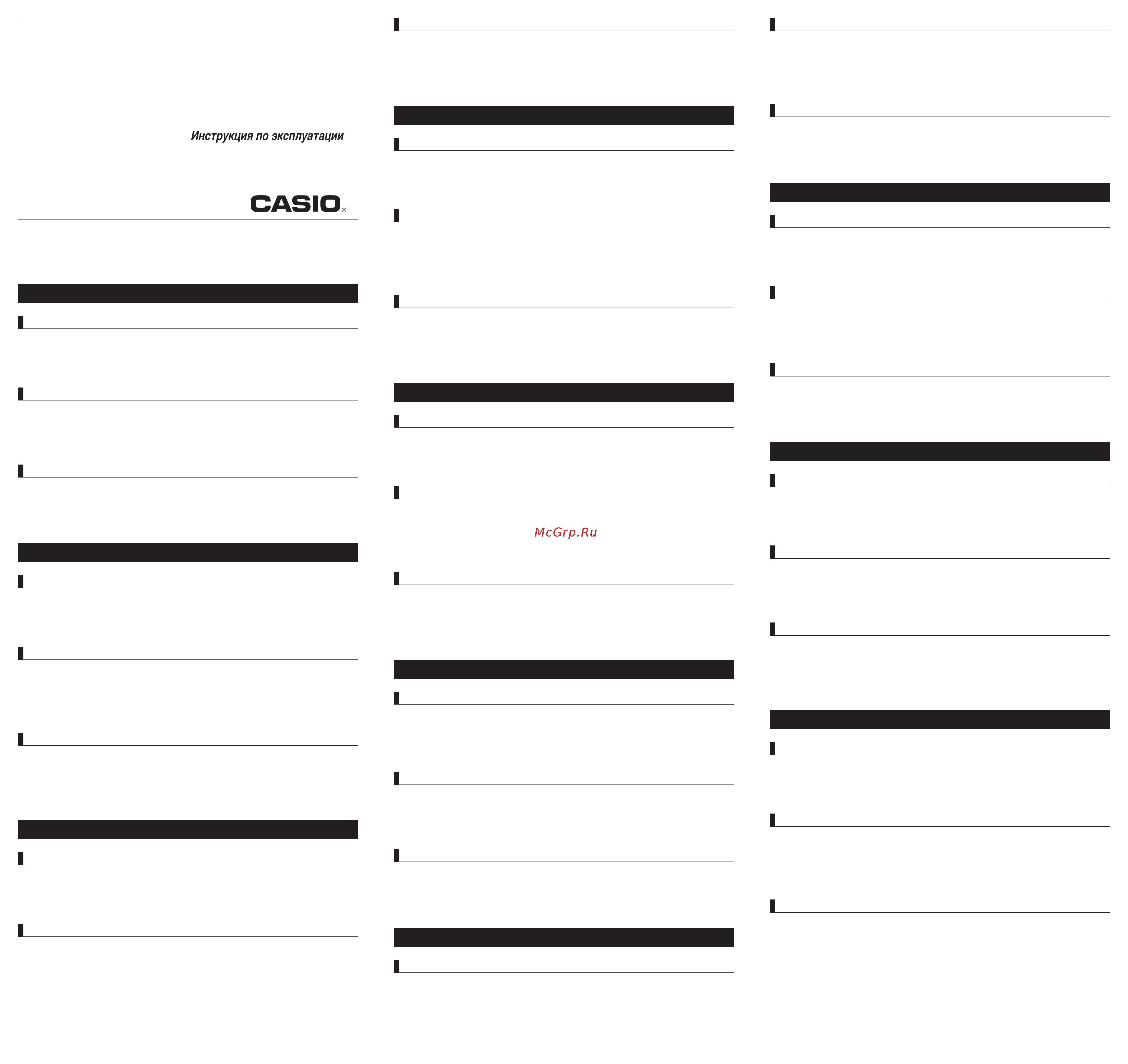 Инструкция по эксплуатации

CASIO®

McGrp.Ru